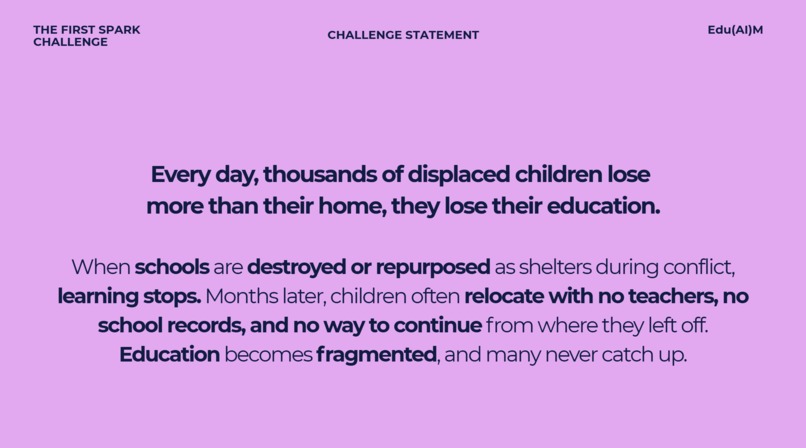 THE FIRST SPARK CHALLENGE

CHALLENGE STATEMENT

Edu(AI)M

Every day, thousands of displaced children lose more than their home, they lose their education.

When schools are destroyed or repurposed as shelters during conflict, learning stops. Months later, children often relocate with no teachers, no school records, and no way to continue from where they left off. Education becomes fragmented, and many never catch up.